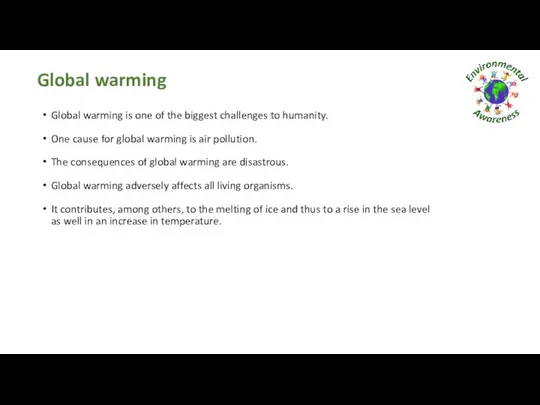 Global warming

Environmental Awareness

• Global warming is one of the biggest challenges to humanity.

• One cause for global warming is air pollution.

• The consequences of global warming are disastrous.

• Global warming adversely affects all living organisms.

• It contributes, among others, to the melting of ice and thus to a rise in the sea level as well in an increase in temperature.